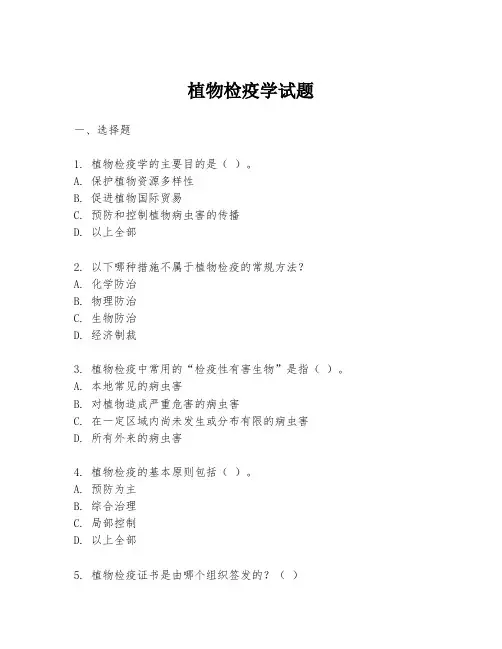 植物检疫学试题

一、选择题

1. 植物检疫学的主要目的是（ ）。
A. 保护植物资源多样性
B. 促进植物国际贸易
C. 预防和控制植物病虫害的传播
D. 以上全部

2. 以下哪种措施不属于植物检疫的常规方法？
A. 化学防治
B. 物理防治
C. 生物防治
D. 经济制裁

3. 植物检疫中常用的“检疫性有害生物”是指（ ）。
A. 本地常见的病虫害
B. 对植物造成严重危害的病虫害
C. 在一定区域内尚未发生或分布有限的病虫害
D. 所有外来的病虫害

4. 植物检疫的基本原则包括（ ）。
A. 预防为主
B. 综合治理
C. 局部控制
D. 以上全部

5. 植物检疫证书是由哪个组织签发的？（ ）